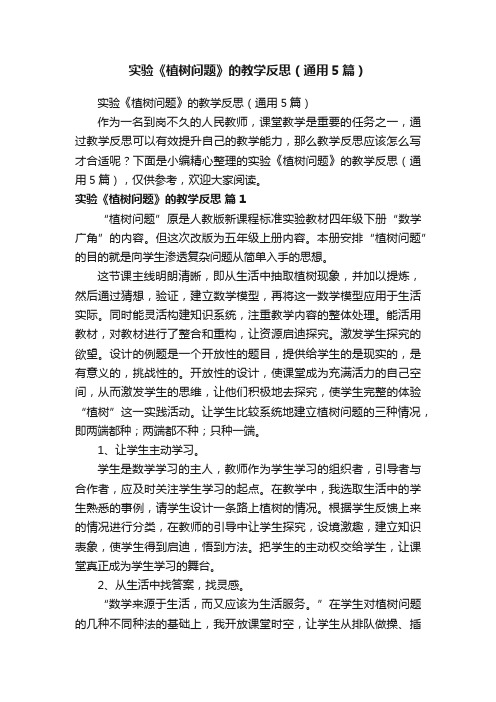 实验《植树问题》的教学反思（通用5篇）

实验《植树问题》的教学反思（通用5篇）

作为一名到岗不久的人民教师，课堂教学是重要的任务之一，通过教学反思可以有效提升自己的教学能力，那么教学反思应该怎么写才合适呢？下面是小编精心整理的实验《植树问题》的教学反思（通用5篇），仅供参考，欢迎大家阅读。

实验《植树问题》的教学反思 篇1

“植树问题”原是人教版新课程标准实验教材四年级下册“数学广角”的内容。但这次改版为五年级上册内容。本册安排“植树问题”的目的就是向学生渗透复杂问题从简单入手的思想。

这节课主线明朗清晰，即从生活中抽取植树现象，并加以提炼，然后通过猜想，验证，建立数学模型，再将这一数学模型应用于生活实际。同时能灵活构建知识系统，注重教学内容的整体处理。能活用教材，对教材进行了整合和重构，让资源启迪探究。激发学生探究的欲望。设计的例题是一个开放性的题目，提供给学生的是现实的，是有意义的，挑战性的。开放性的设计，使课堂成为充满活力的自己空间，从而激发学生的思维，让他们积极地去探究，使学生完整的体验“植树”这一实践活动。让学生比较系统地建立植树问题的三种情况，即两端都种；两端都不种；只种一端。

1、让学生主动学习。

学生是数学学习的主人，教师作为学生学习的组织者，引导者与合作者，应及时关注学生学习的起点。在教学中，我选取生活中的学生熟悉的事例，请学生设计一条路上植树的情况。根据学生反馈上来的情况进行分类，在教师的引导中让学生探究，设境激趣，建立知识表象，使学生得到启迪，悟到方法。把学生的主动权交给学生，让课堂真正成为学生学习的舞台。

2、从生活中找答案，找灵感。

“数学来源于生活，而又应该为生活服务。”在学生对植树问题的几种不同种法的基础上，我开放课堂时空，让学生从排队做操、插